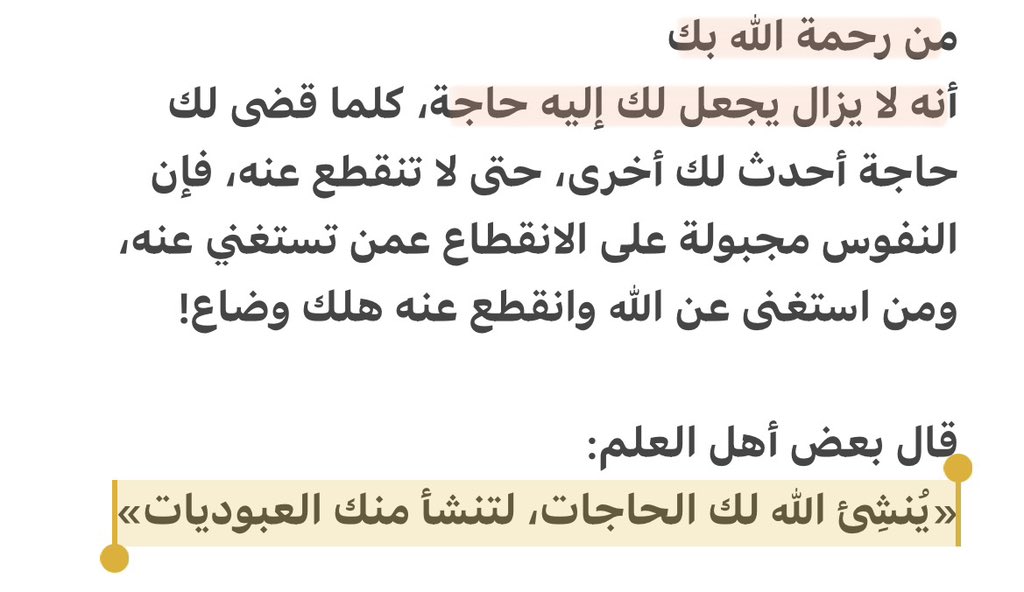 من رحمة الله بك
أنه لا يزال يجعل لك إليه حاجة، كلما قضى لك حاجة أحدث لك أخرى، حتى لا تنقطع عنه، فإن النفوس مجبولة على الانقطاع عمن تستغني عنه، ومن استغنى عن الله وانقطع عنه هلك وضاع!

قال بعض أهل العلم:
«يُنشِئ الله لك الحاجات، لتنشأ منك العبوديات»